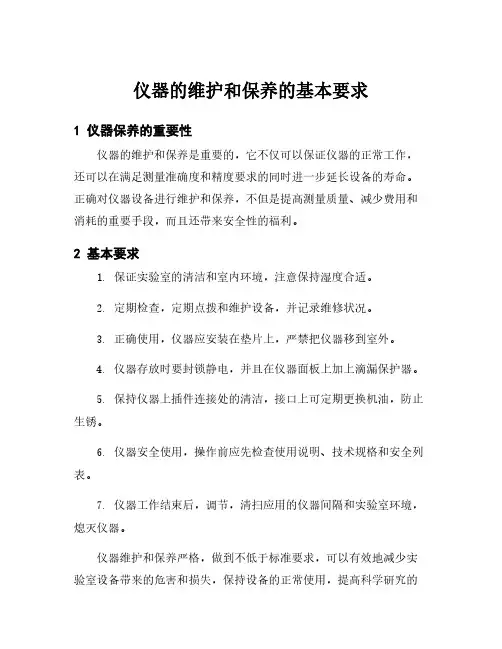 仪器的维护和保养的基本要求

1 仪器保养的重要性

仪器的维护和保养是重要的，它不仅可以保证仪器的正常工作，还可以在满足测量准确度和精度要求的同时进一步延长设备的寿命。正确对仪器设备进行维护和保养，不但是提高测量质量、减少费用和消耗的重要手段，而且还带来安全性的福利。

2 基本要求

1. 保证实验室的清洁和室内环境，注意保持湿度合适。

2. 定期检查，定期点拨和维护设备，并记录维修状况。

3. 正确使用，仪器应安装在垫片上，严禁把仪器移到室外。

4. 仪器存放时要封锁静电，并且在仪器面板上加上滴漏保护器。

5. 保持仪器上插件连接处的清洁，接口上可定期更换机油，防止生锈。

6. 仪器安全使用，操作前应先检查使用说明、技术规格和安全列表。

7. 仪器工作结束后，调节，清扫应用的仪器间隔和实验室环境，熄灭仪器。

仪器维护和保养严格，做到不低于标准要求，可以有效地减少实验室设备带来的危害和损失，保持设备的正常使用，提高科学研究的